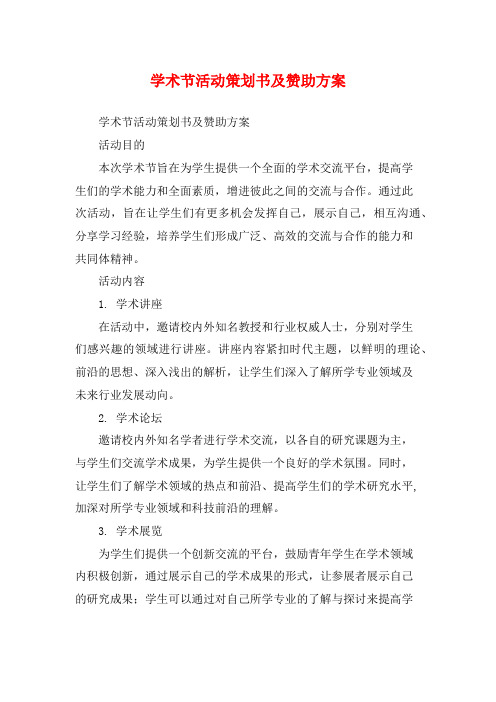 学术节活动策划书及赞助方案

学术节活动策划书及赞助方案

活动目的

本次学术节旨在为学生提供一个全面的学术交流平台，提高学生们的学术能力和全面素质，增进彼此之间的交流与合作。通过此次活动，旨在让学生们有更多机会发挥自己，展示自己，相互沟通、分享学习经验，培养学生们形成广泛、高效的交流与合作的能力和共同体精神。

活动内容

1. 学术讲座

在活动中，邀请校内外知名教授和行业权威人士，分别对学生们感兴趣的领域进行讲座。讲座内容紧扣时代主题，以鲜明的理论、前沿的思想、深入浅出的解析，让学生们深入了解所学专业领域及未来行业发展动向。

2. 学术论坛

邀请校内外知名学者进行学术交流，以各自的研究课题为主，与学生们交流学术成果，为学生提供一个良好的学术氛围。同时，让学生们了解学术领域的热点和前沿、提高学生们的学术研究水平，加深对所学专业领域和科技前沿的理解。

3. 学术展览

为学生们提供一个创新交流的平台，鼓励青年学生在学术领域内积极创新，通过展示自己的学术成果的形式，让参展者展示自己的研究成果；学生可以通过对自己所学专业的了解与探讨来提高学